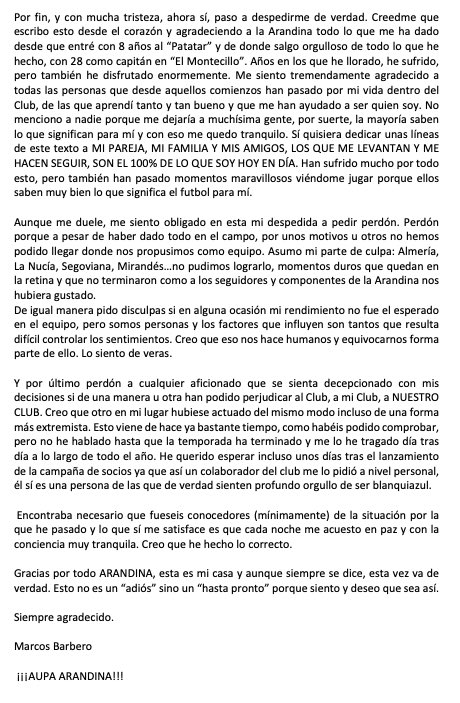 Por fin, y con mucha tristeza, ahora sí, paso a despedirme de verdad. Creedme que escribo esto desde el corazón y agradeciendo a la Arandina todo lo que me ha dado desde que entré con 8 años al "Patatar" y de donde salgo orgulloso de todo lo que he hecho, con 28 como capitán en "El Montecillo". Años en los que he llorado, he sufrido, pero también he disfrutado enormemente. Me siento tremendamente agradecido a todas las personas que desde aquellos comienzos han pasado por mi vida dentro del Club, de las que aprendí tanto y tan bueno y que me han ayudado a ser quien soy. No menciono a nadie porque me dejaría a muchísima gente, por suerte, la mayoría saben lo que significan para mí y con eso me quedo tranquilo. Sí quisiera dedicar unas líneas de este texto a MI PAREJA, MI FAMILIA Y MIS AMIGOS, LOS QUE ME LEVANTAN Y ME HACEN SEGUIR, SON EL 100% DE LO QUE SOY HOY EN DÍA. Han sufrido mucho por todo esto, pero también han pasado momentos maravillosos viéndome jugar porque ellos saben muy bien lo que significa el futbol para mí.

Aunque me duele, me siento obligado en esta mi despedida a pedir perdón. Perdón porque a pesar de haber dado todo en el campo, por unos motivos u otros no hemos podido llegar donde nos propusimos como equipo. Asumo mi parte de culpa: Almería, La Nucía, Segoviana, Mirandés…no pudimos lograrlo, momentos duros que quedan en la retina y que no terminaron como a los seguidores y componentes de la Arandina nos hubiera gustado.
De igual manera pido disculpas si en alguna ocasión mi rendimiento no fue el esperado en el equipo, pero somos personas y los factores que influyen son tantos que resulta difícil controlar los sentimientos. Creo que eso nos hace humanos y equivocarnos forma parte de ello. Lo siento de veras.

Y por último perdón a cualquier aficionado que se sienta decepcionado con mis decisiones si de una manera u otra han podido perjudicar al Club, a mi Club, a NUESTRO CLUB. Creo que otro en mi lugar hubiese actuado del mismo modo incluso de una forma más extremista. Esto viene de hace ya bastante tiempo, como habéis podido comprobar, pero no he hablado hasta que la temporada ha terminado y me lo he tragado día tras día a lo largo de todo el año. He querido esperar incluso unos días tras el lanzamiento de la campaña de socios ya que así un colaborador del club me lo pidió a nivel personal, él sí es una persona de las que de verdad sienten profundo orgullo de ser blanquiazul.

Encontraba necesario que fueseis conocedores (mínimamente) de la situación por la que he pasado y lo que sí me satisface es que cada noche me acuesto en paz y con la conciencia muy tranquila. Creo que he hecho lo correcto.

Gracias por todo ARANDINA, esta es mi casa y aunque siempre se dice, esta vez va de verdad. Esto no es un "adiós" sino un "hasta pronto" porque siento y deseo que sea así.

Siempre agradecido.

Marcos Barbero

¡¡¡AUPA ARANDINA!!!